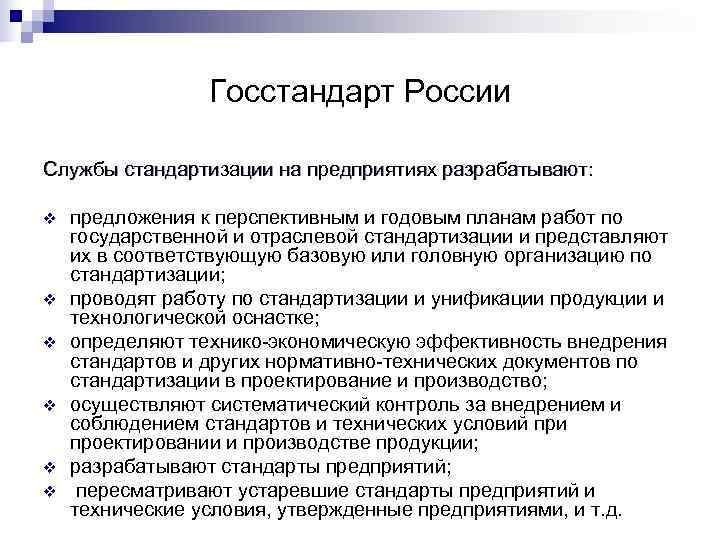 Госстандарт России

Службы стандартизации на предприятиях разрабатывают:

❖ предложения к перспективным и годовым планам работ по государственной и отраслевой стандартизации и представляют их в соответствующую базовую или головную организацию по стандартизации;
❖ проводят работу по стандартизации и унификации продукции и технологической оснастке;
❖ определяют технико-экономическую эффективность внедрения стандартов и других нормативно-технических документов по стандартизации в проектирование и производство;
❖ осуществляют систематический контроль за внедрением и соблюдением стандартов и технических условий при проектировании и производстве продукции;
❖ разрабатывают стандарты предприятий;
❖ пересматривают устаревшие стандарты предприятий и технические условия, утвержденные предприятиями, и т.д.